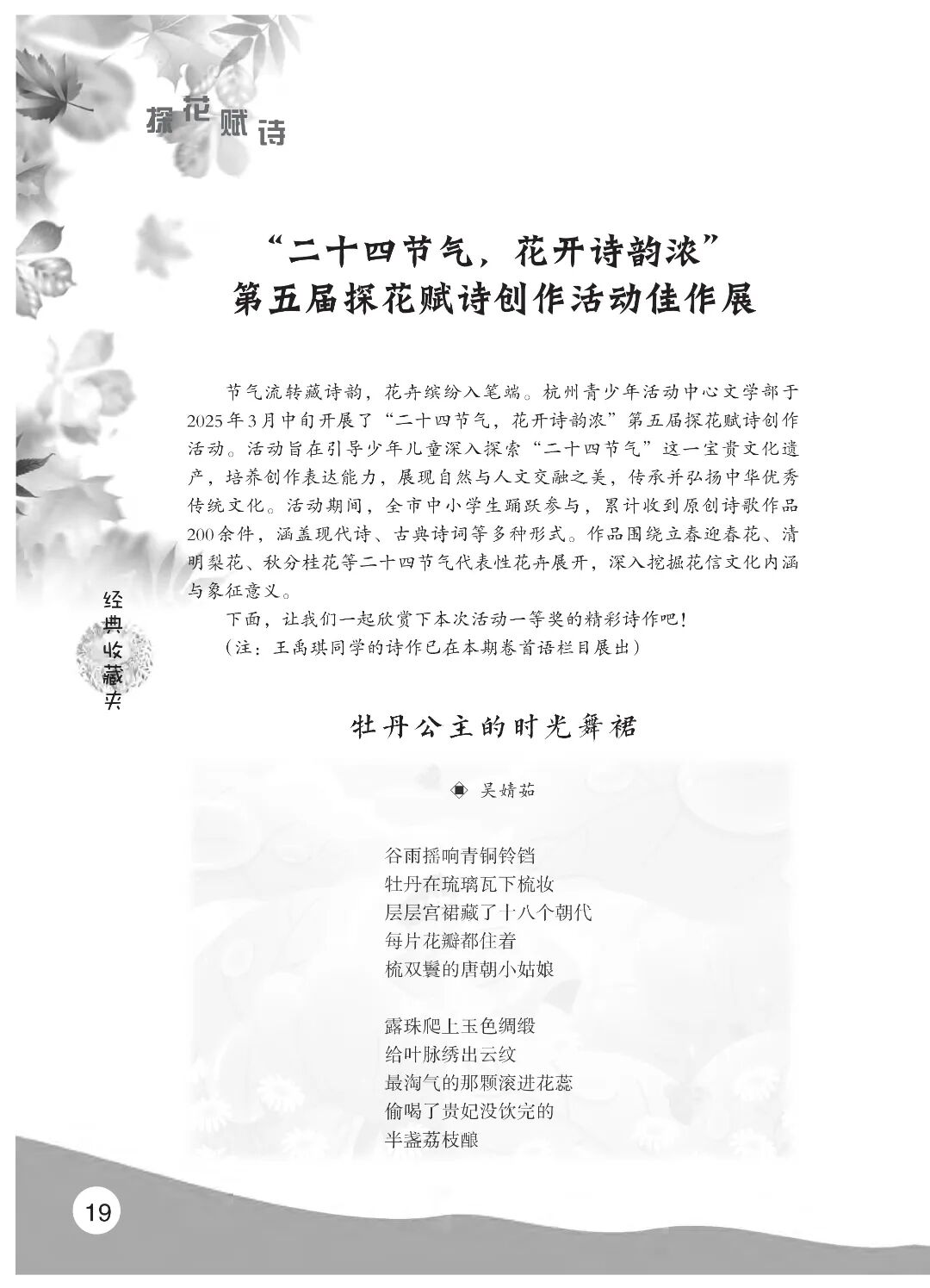 探花赋诗

“二十四节气，花开诗韵浓”
第五届探花赋诗创作活动佳作展

节气流转藏诗韵，花卉缤纷入笔端。杭州青少年活动中心文学部于2025年3月中旬开展了“二十四节气，花开诗韵浓”第五届探花赋诗创作活动。活动旨在引导少年儿童深入探索“二十四节气”这一宝贵文化遗产，培养创作表达能力，展现自然与人文交融之美，传承并弘扬中华优秀传统文化。活动期间，全市中小学生踊跃参与，累计收到原创诗歌作品200余件，涵盖现代诗、古典诗词等多种形式。作品围绕立春迎春花、清明梨花、秋分桂花等二十四节气代表性花卉展开，深入挖掘花信文化内涵与象征意义。

下面，让我们一起欣赏下本次活动一等奖的精彩诗作吧！
（注：王禹琪同学的诗作已在本期卷首语栏目展出）

经典收藏夹

牡丹公主的时光舞裙

吴婧茹

谷雨摇响青铜铃铛
牡丹在琉璃瓦下梳妆
层层宫裙藏了十八个朝代
每片花瓣都住着
梳双鬟的唐朝小姑娘

露珠爬上玉色绸缎
给叶脉绣出云纹
最淘气的那颗滚进花蕊
偷喝了贵妃没饮完的
半盏荔枝酿

19